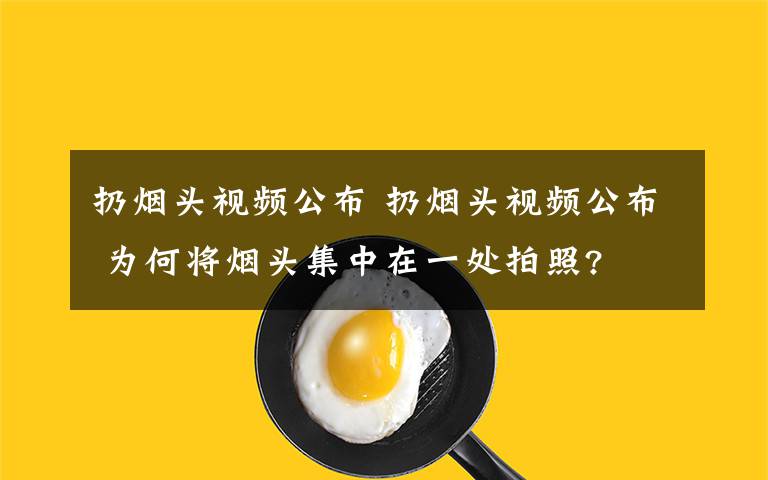 扔烟头视频公布 扔烟头视频公布 为何将烟头集中在一处拍照?